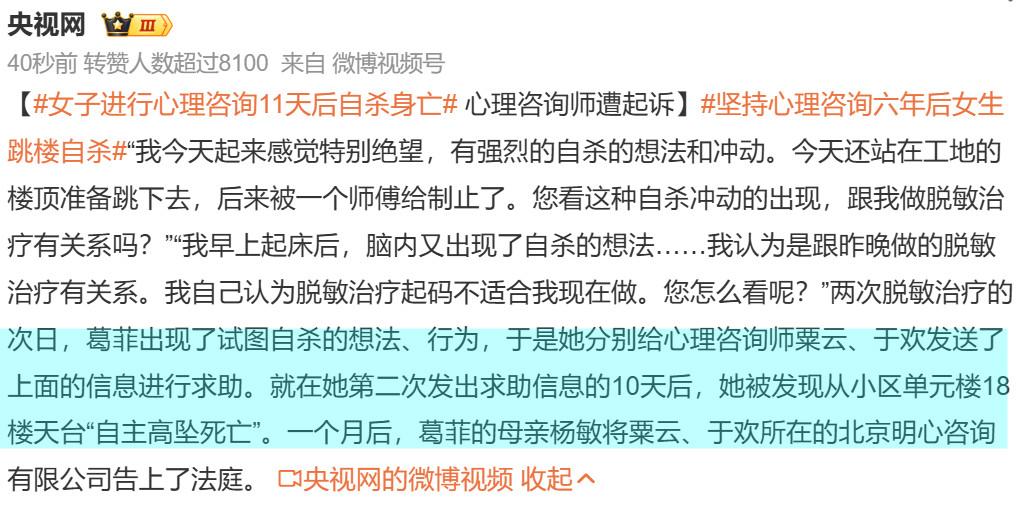 央视网 III

40秒前 转赞人数超过8100 来自 微博视频号

【#女子进行心理咨询11天后自杀身亡# 心理咨询师遭起诉】#坚持心理咨询六年后女生跳楼自杀#“我今天起来感觉特别绝望，有强烈的自杀的想法和冲动。今天还站在工地的楼顶准备跳下去，后来被一个师傅给制止了。您看这种自杀冲动的出现，跟我做脱敏治疗有关系吗？”“我早上起床后，脑内又出现了自杀的想法……我认为是跟昨晚做的脱敏治疗有关系。我自己认为脱敏治疗起码不适合我现在做。您怎么看呢？”两次脱敏治疗的次日，葛菲出现了试图自杀的想法、行为，于是她分别给心理咨询师粟云、于欢发送了上面的信息进行求助。就在她第二次发出求助信息的10天后，她被发现从小区单元楼18楼天台“自主高坠死亡”。一个月后，葛菲的母亲杨敏将粟云、于欢所在的北京明心咨询有限公司告上了法庭。 央视网的微博视频 收起